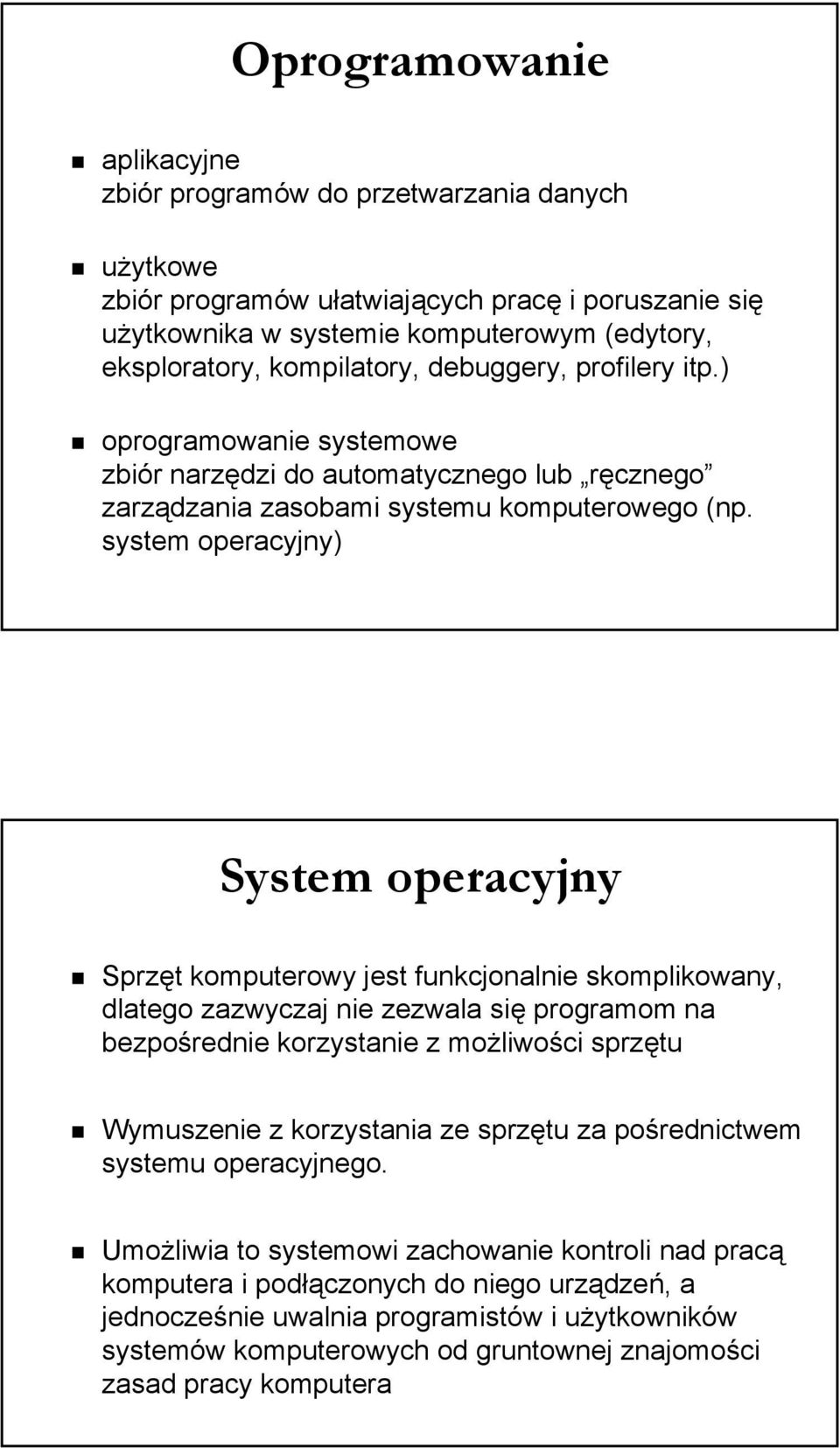 Oprogramowanie

aplikacyjne
zbiór programów do przetwarzania danych

użytkowe
zbiór programów ułatwiających pracę i poruszanie się użytkownika w systemie komputerowym (edytory, eksploratory, kompilatory, debuggery, profilery itp.)

oprogramowanie systemowe
zbiór narzędzi do automatycznego lub „ręcznego” zarządzania zasobami systemu komputerowego (np. system operacyjny)

System operacyjny

Sprzęt komputerowy jest funkcjonalnie skomplikowany, dlatego zazwyczaj nie zezwala się programom na bezpośrednie korzystanie z możliwości sprzętu

Wymuszenie z korzystania ze sprzętu za pośrednictwem systemu operacyjnego.

Umożliwia to systemowi zachowanie kontroli nad pracą komputera i podłączonych do niego urządzeń, a jednocześnie uwalnia programistów i użytkowników systemów komputerowych od gruntownej znajomości zasad pracy komputera